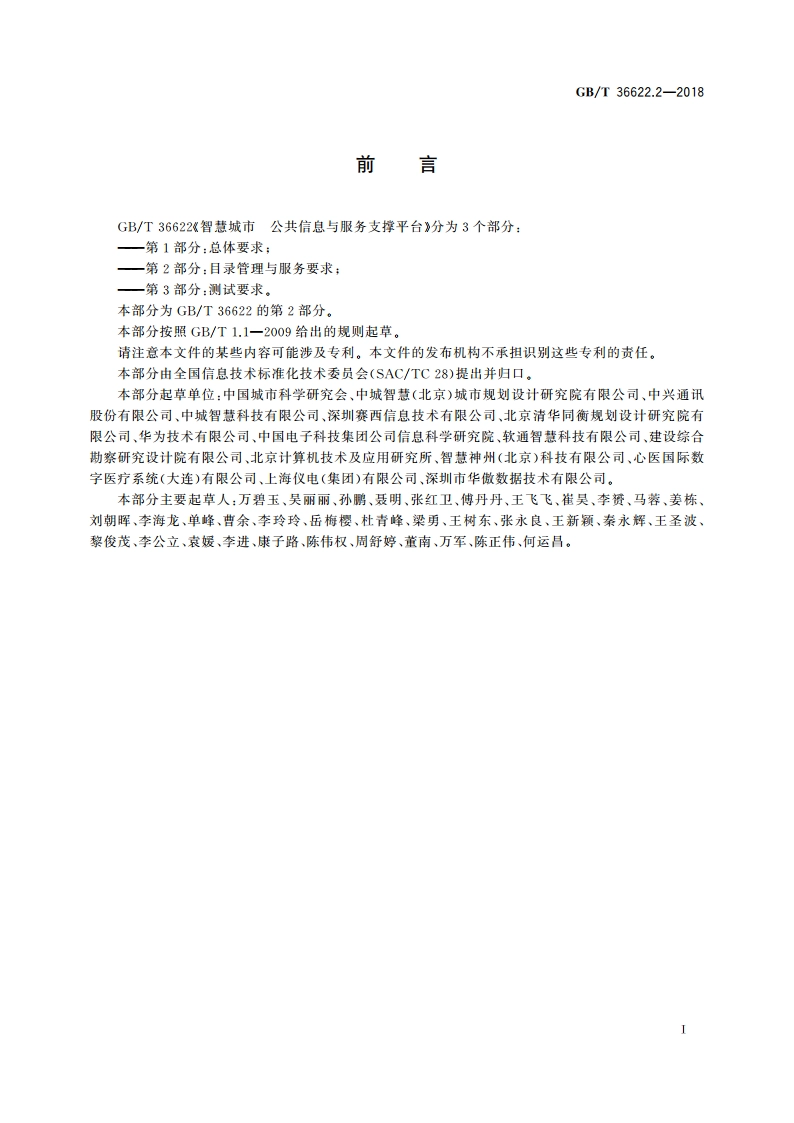 GB/T 36622.2—2018

前　言

GB/T 36622《智慧城市　公共信息与服务支撑平台》分为3个部分：
——第1部分：总体要求；
——第2部分：目录管理与服务要求；
——第3部分：测试要求。
本部分为GB/T 36622的第2部分。
本部分按照GB/T 1.1—2009给出的规则起草。
请注意本文件的某些内容可能涉及专利。本文件的发布机构不承担识别这些专利的责任。
本部分由全国信息技术标准化技术委员会(SAC/TC 28)提出并归口。
本部分起草单位：中国城市科学研究会、中城智慧(北京)城市规划设计研究院有限公司、中兴通讯股份有限公司、中城智慧科技有限公司、深圳赛西信息技术有限公司、北京清华同衡规划设计研究院有限公司、华为技术有限公司、中国电子科技集团公司信息科学研究院、软通智慧科技有限公司、建设综合勘察研究设计院有限公司、北京计算机技术及应用研究所、智慧神州(北京)科技有限公司、心医国际数字医疗系统(大连)有限公司、上海仪电(集团)有限公司、深圳市华傲数据技术有限公司。
本部分主要起草人：万碧玉、吴丽丽、孙鹏、聂明、张红卫、傅丹丹、王飞飞、崔昊、李赟、马蓉、姜栋、刘朝晖、李海龙、单峰、曹余、李玲玲、岳梅樱、杜青峰、梁勇、王树东、张永良、王新颖、秦永辉、王圣波、黎俊茂、李公立、袁媛、李进、康子路、陈伟权、周舒婷、董南、万军、陈正伟、何运昌。

I